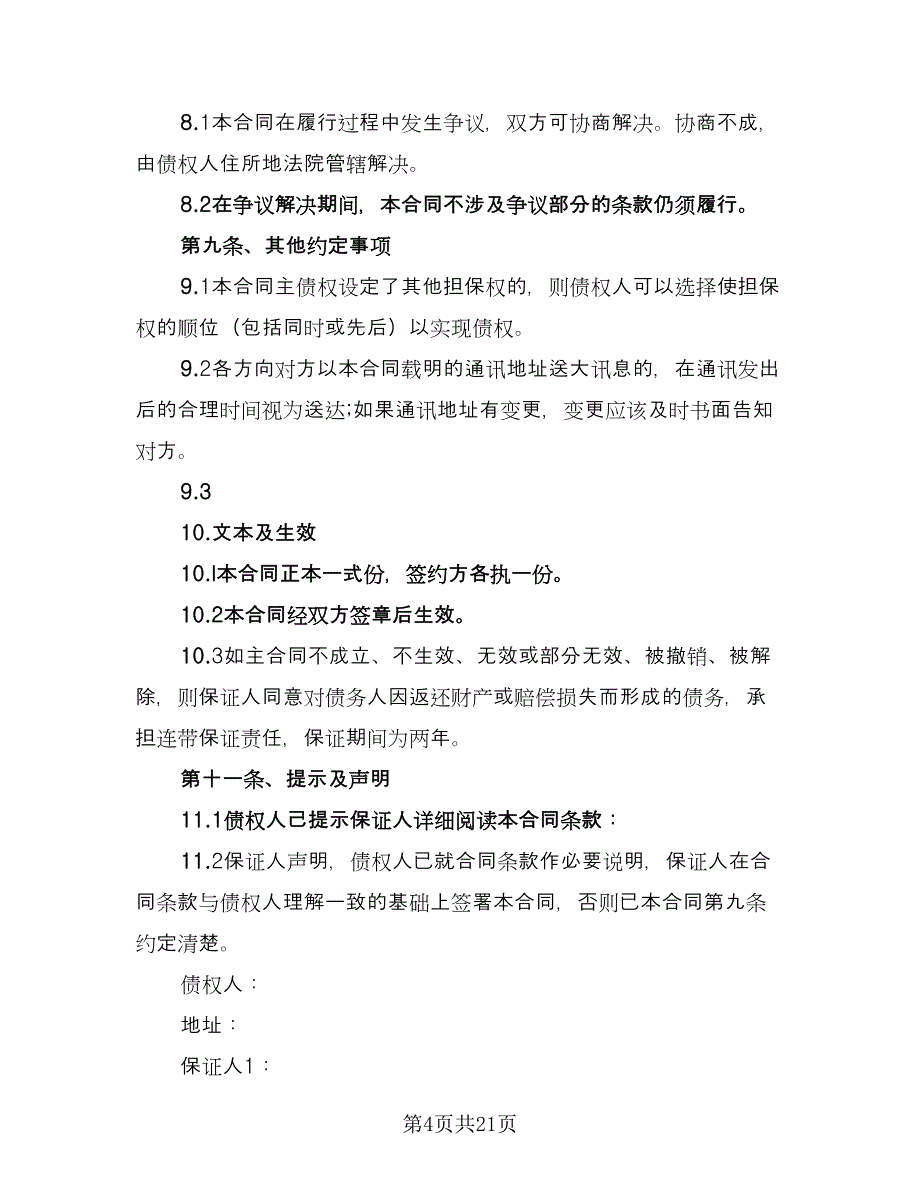 8.1本合同在履行过程中发生争议，双方可协商解决。协商不成，由债权人住所地法院管辖解决。

8.2在争议解决期间，本合同不涉及争议部分的条款仍须履行。

第九条、其他约定事项

9.1本合同主债权设定了其他担保权的，则债权人可以选择使担保权的顺位（包括同时或先后）以实现债权。

9.2各方向对方以本合同载明的通讯地址送大讯息的，在通讯发出后的合理时间视为送达;如果通讯地址有变更，变更应该及时书面告知对方。

9.3

10.文本及生效

10.l本合同正本一式份，签约方各执一份。

10.2本合同经双方签章后生效。

10.3如主合同不成立、不生效、无效或部分无效、被撤销、被解除，则保证人同意对债务人因返还财产或赔偿损失而形成的债务，承担连带保证责任，保证期间为两年。

第十一条、提示及声明

11.1债权人已提示保证人详细阅读本合同条款：

11.2保证人声明，债权人已就合同条款作必要说明，保证人在合同条款与债权人理解一致的基础上签署本合同，否则已本合同第九条约定清楚。

债权人：

地址：

保证人1：

第4页共21页